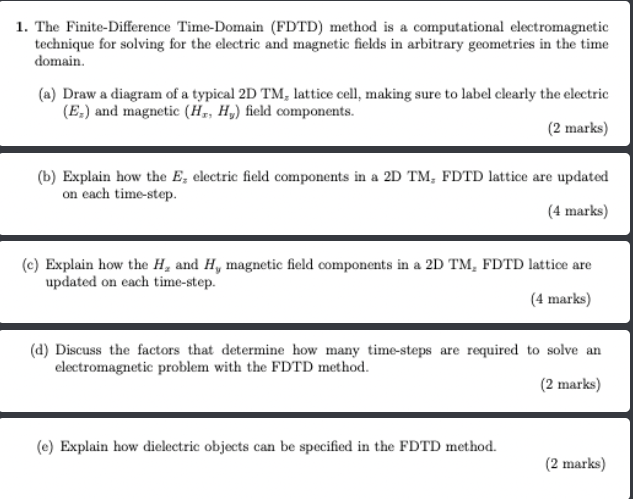 1. The Finite-Difference Time-Domain (FDTD) method is a computational electromagnetic technique for solving for the electric and magnetic fields in arbitrary geometries in the time domain.

(a) Draw a diagram of a typical 2D $TM_z$ lattice cell, making sure to label clearly the electric ($E_z$) and magnetic ($H_x$, $H_y$) field components.

(2 marks)

(b) Explain how the $E_z$ electric field components in a 2D $TM_z$ FDTD lattice are updated on each time-step.

(4 marks)

(c) Explain how the $H_x$ and $H_y$ magnetic field components in a 2D $TM_z$ FDTD lattice are updated on each time-step.

(4 marks)

(d) Discuss the factors that determine how many time-steps are required to solve an electromagnetic problem with the FDTD method.

(2 marks)

(e) Explain how dielectric objects can be specified in the FDTD method.

(2 marks)